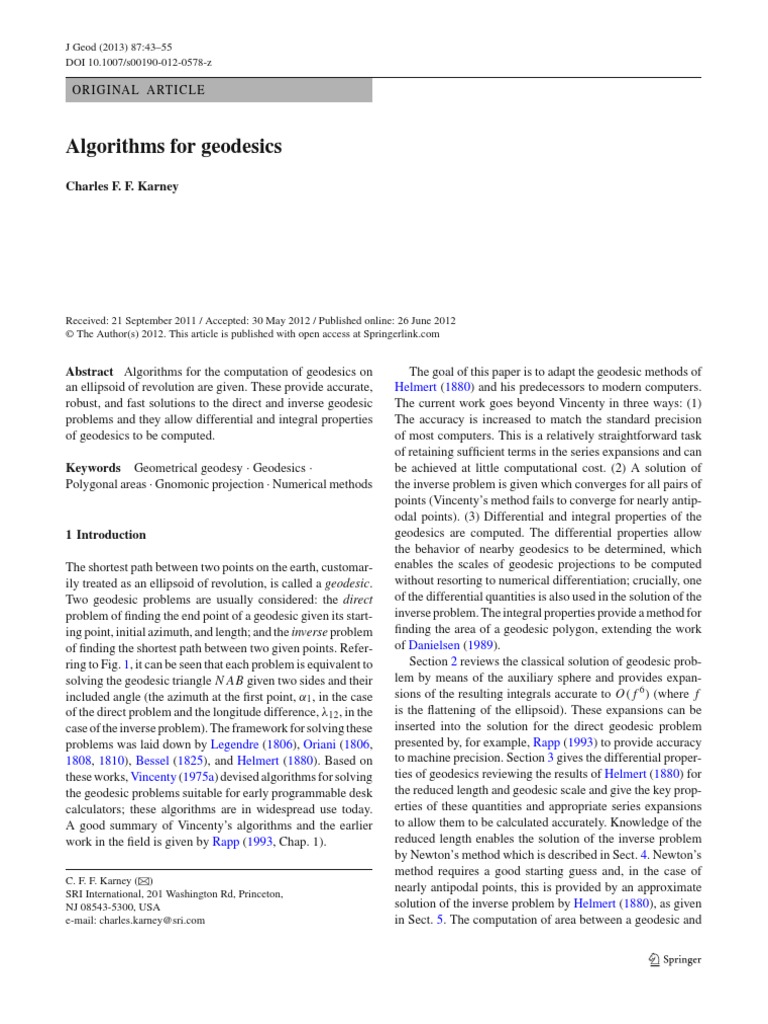 J Geod (2013) 87:43–55
DOI 10.1007/s00190-012-0578-z

ORIGINAL ARTICLE

Algorithms for geodesics

Charles F. F. Karney

Received: 21 September 2011 / Accepted: 30 May 2012 / Published online: 26 June 2012
© The Author(s) 2012. This article is published with open access at Springerlink.com

Abstract Algorithms for the computation of geodesics on an ellipsoid of revolution are given. These provide accurate, robust, and fast solutions to the direct and inverse geodesic problems and they allow differential and integral properties of geodesics to be computed.

Keywords Geometrical geodesy · Geodesics · Polygonal areas · Gnomonic projection · Numerical methods

1 Introduction

The shortest path between two points on the earth, customarily treated as an ellipsoid of revolution, is called a geodesic. Two geodesic problems are usually considered: the direct problem of finding the end point of a geodesic given its starting point, initial azimuth, and length; and the inverse problem of finding the shortest path between two given points. Referring to Fig. 1, it can be seen that each problem is equivalent to solving the geodesic triangle $NAB$ given two sides and their included angle (the azimuth at the first point, $\alpha_1$, in the case of the direct problem and the longitude difference, $\lambda_{12}$, in the case of the inverse problem). The framework for solving these problems was laid down by Legendre (1806), Oriani (1806, 1808, 1810), Bessel (1825), and Helmert (1880). Based on these works, Vincenty (1975a) devised algorithms for solving the geodesic problems suitable for early programmable desk calculators; these algorithms are in widespread use today. A good summary of Vincenty's algorithms and the earlier work in the field is given by Rapp (1993, Chap. 1).

C. F. F. Karney (✉)
SRI International, 201 Washington Rd, Princeton, NJ 08543-5300, USA
e-mail: charles.karney@sri.com

The goal of this paper is to adapt the geodesic methods of Helmert (1880) and his predecessors to modern computers. The current work goes beyond Vincenty in three ways: (1) The accuracy is increased to match the standard precision of most computers. This is a relatively straightforward task of retaining sufficient terms in the series expansions and can be achieved at little computational cost. (2) A solution of the inverse problem is given which converges for all pairs of points (Vincenty's method fails to converge for nearly antipodal points). (3) Differential and integral properties of the geodesics are computed. The differential properties allow the behavior of nearby geodesics to be determined, which enables the scales of geodesic projections to be computed without resorting to numerical differentiation; crucially, one of the differential quantities is also used in the solution of the inverse problem. The integral properties provide a method for finding the area of a geodesic polygon, extending the work of Danielsen (1989).

Section 2 reviews the classical solution of geodesic problem by means of the auxiliary sphere and provides expansions of the resulting integrals accurate to $O(f^6)$ (where $f$ is the flattening of the ellipsoid). These expansions can be inserted into the solution for the direct geodesic problem presented by, for example, Rapp (1993) to provide accuracy to machine precision. Section 3 gives the differential properties of geodesics reviewing the results of Helmert (1880) for the reduced length and geodesic scale and give the key properties of these quantities and appropriate series expansions to allow them to be calculated accurately. Knowledge of the reduced length enables the solution of the inverse problem by Newton's method which is described in Sect. 4. Newton's method requires a good starting guess and, in the case of nearly antipodal points, this is provided by an approximate solution of the inverse problem by Helmert (1880), as given in Sect. 5. The computation of area between a geodesic and

Springer